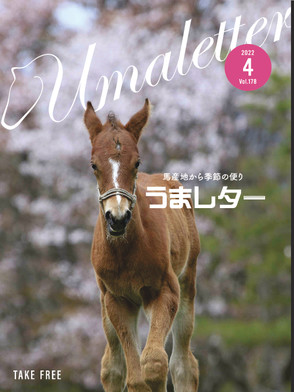 Umaletter

2022
4
Vol.178

馬産地から季節の便り
うまレター

TAKE FREE